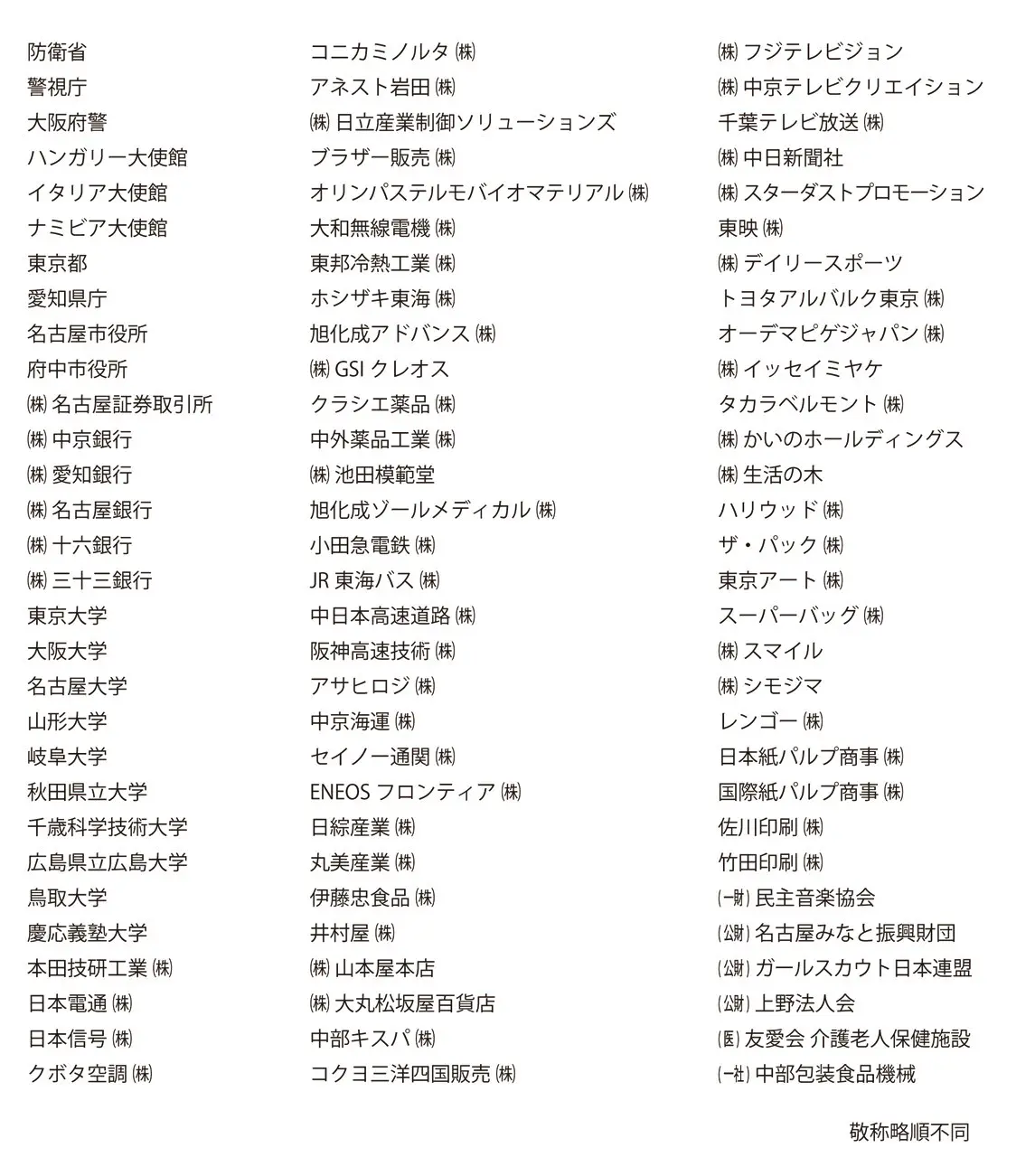 防衛省
警視庁
大阪府警
ハンガリー大使館
イタリア大使館
ナミビア大使館
東京都
愛知県庁
名古屋市役所
府中市役所
㈱ 名古屋証券取引所
㈱ 中京銀行
㈱ 愛知銀行
㈱ 名古屋銀行
㈱ 十六銀行
㈱ 三十三銀行
東京大学
大阪大学
名古屋大学
山形大学
岐阜大学
秋田県立大学
千歳科学技術大学
広島県立広島大学
鳥取大学
慶応義塾大学
本田技研工業 ㈱
日本電通 ㈱
日本信号 ㈱
クボタ空調 ㈱

コニカミノルタ ㈱
アネスト岩田 ㈱
㈱ 日立産業制御ソリューションズ
ブラザー販売 ㈱
オリンパステルモバイオマテリアル ㈱
大和無線電機 ㈱
東邦冷熱工業 ㈱
ホシザキ東海 ㈱
旭化成アドバンス ㈱
㈱ GSI クレオス
クラシエ薬品 ㈱
中外薬品工業 ㈱
㈱ 池田模範堂
旭化成ゾールメディカル ㈱
小田急電鉄 ㈱
JR 東海バス ㈱
中日本高速道路 ㈱
阪神高速技術 ㈱
アサヒロジ ㈱
中京海運 ㈱
セイノー通関 ㈱
ENEOS フロンティア ㈱
日綜産業 ㈱
丸美産業 ㈱
伊藤忠食品 ㈱
井村屋 ㈱
㈱ 山本屋本店
㈱ 大丸松坂屋百貨店
中部キスパ ㈱
コクヨ三洋四国販売 ㈱

㈱ フジテレビジョン
㈱ 中京テレビクリエイション
千葉テレビ放送 ㈱
㈱ 中日新聞社
㈱ スターダストプロモーション
東映 ㈱
㈱ デイリースポーツ
トヨタアルバルク東京 ㈱
オーデマピゲジャパン ㈱
㈱ イッセイミヤケ
タカラベルモント ㈱
㈱ かいのホールディングス
㈱ 生活の木
ハリウッド ㈱
ザ・パック ㈱
東京アート ㈱
スーパーバッグ ㈱
㈱ スマイル
㈱ シモジマ
レンゴー ㈱
日本紙パルプ商事 ㈱
国際紙パルプ商事 ㈱
佐川印刷 ㈱
竹田印刷 ㈱
(一財) 民主音楽協会
(公財) 名古屋みなと振興財団
(公財) ガールスカウト日本連盟
(公財) 上野法人会
(医) 友愛会 介護老人保健施設
(一社) 中部包装食品機械

敬称略順不同